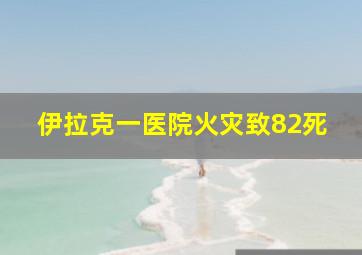 伊拉克一医院火灾致82死